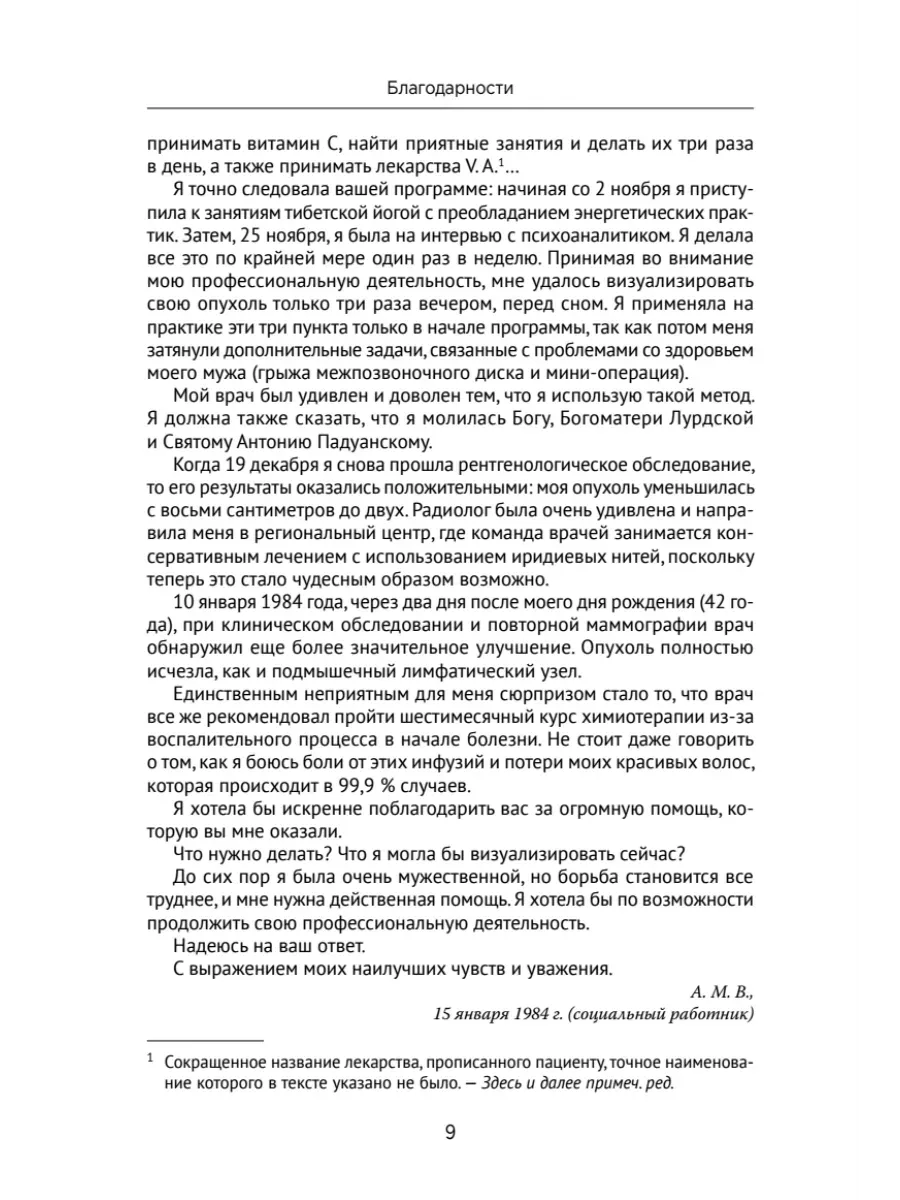 Благодарности

принимать витамин С, найти приятные занятия и делать их три раза в день, а также принимать лекарства V. A.$^1$…

Я точно следовала вашей программе: начиная со 2 ноября я приступила к занятиям тибетской йогой с преобладанием энергетических практик. Затем, 25 ноября, я была на интервью с психоаналитиком. Я делала все это по крайней мере один раз в неделю. Принимая во внимание мою профессиональную деятельность, мне удалось визуализировать свою опухоль только три раза вечером, перед сном. Я применяла на практике эти три пункта только в начале программы, так как потом меня затянули дополнительные задачи, связанные с проблемами со здоровьем моего мужа (грыжа межпозвоночного диска и мини-операция).

Мой врач был удивлен и доволен тем, что я использую такой метод. Я должна также сказать, что я молилась Богу, Богоматери Лурдской и Святому Антонию Падуанскому.

Когда 19 декабря я снова прошла рентгенологическое обследование, то его результаты оказались положительными: моя опухоль уменьшилась с восьми сантиметров до двух. Радиолог была очень удивлена и направила меня в региональный центр, где команда врачей занимается консервативным лечением с использованием иридиевых нитей, поскольку теперь это стало чудесным образом возможно.

10 января 1984 года, через два дня после моего дня рождения (42 года), при клиническом обследовании и повторной маммографии врач обнаружил еще более значительное улучшение. Опухоль полностью исчезла, как и подмышечный лимфатический узел.

Единственным неприятным для меня сюрпризом стало то, что врач все же рекомендовал пройти шестимесячный курс химиотерапии из-за воспалительного процесса в начале болезни. Не стоит даже говорить о том, как я боюсь боли от этих инфузий и потери моих красивых волос, которая происходит в 99,9 % случаев.

Я хотела бы искренне поблагодарить вас за огромную помощь, которую вы мне оказали.

Что нужно делать? Что я могла бы визуализировать сейчас?

До сих пор я была очень мужественной, но борьба становится все труднее, и мне нужна действенная помощь. Я хотела бы по возможности продолжить свою профессиональную деятельность.

Надеюсь на ваш ответ.

С выражением моих наилучших чувств и уважения.

А. М. В.,
15 января 1984 г. (социальный работник)

$^1$ Сокращенное название лекарства, прописанного пациенту, точное наименование которого в тексте указано не было. — Здесь и далее примеч. ред.

9